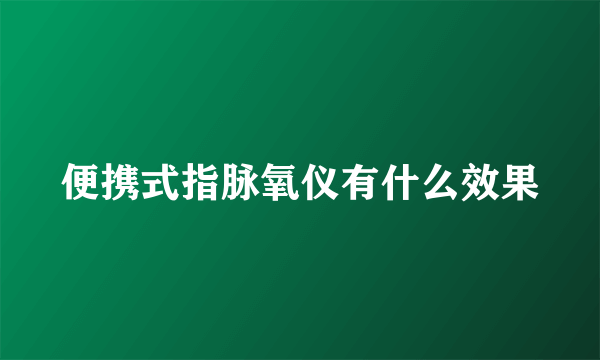 便携式指脉氧仪有什么效果